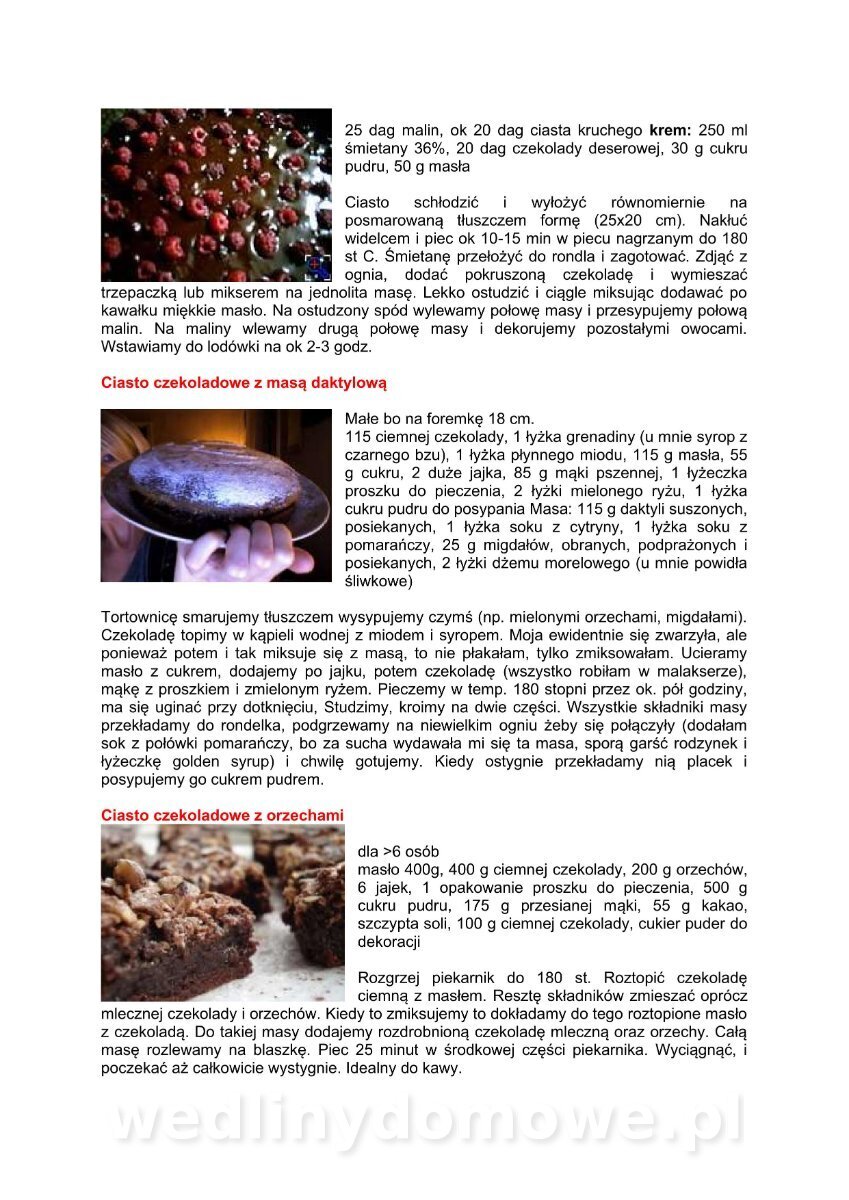 25 dag malin, ok 20 dag ciasta kruchego **krem:** 250 ml śmietany 36%, 20 dag czekolady deserowej, 30 g cukru pudru, 50 g masła

Ciasto schłodzić i wyłożyć równomiernie na posmarowaną tłuszczem formę (25x20 cm). Nakłuć widelcem i piec ok 10-15 min w piecu nagrzanym do 180 st C. Śmietanę przełożyć do rondla i zagotować. Zdjąć z ognia, dodać pokruszoną czekoladę i wymieszać trzepaczką lub mikserem na jednolita masę. Lekko ostudzić i ciągle miksując dodawać po kawałku miękkie masło. Na ostudzony spód wylewamy połowę masy i przesypujemy połową malin. Na maliny wlewamy drugą połowę masy i dekorujemy pozostałymi owocami. Wstawiamy do lodówki na ok 2-3 godz.

Ciasto czekoladowe z masą daktylową

Małe bo na foremkę 18 cm.
115 ciemnej czekolady, 1 łyżka grenadiny (u mnie syrop z czarnego bzu), 1 łyżka płynnego miodu, 115 g masła, 55 g cukru, 2 duże jajka, 85 g mąki pszennej, 1 łyżeczka proszku do pieczenia, 2 łyżki mielonego ryżu, 1 łyżka cukru pudru do posypania Masa: 115 g daktyli suszonych, posiekanych, 1 łyżka soku z cytryny, 1 łyżka soku z pomarańczy, 25 g migdałów, obranych, podprażonych i posiekanych, 2 łyżki dżemu morelowego (u mnie powidła śliwkowe)

Tortownicę smarujemy tłuszczem wysypujemy czymś (np. mielonymi orzechami, migdałami). Czekoladę topimy w kąpieli wodnej z miodem i syropem. Moja ewidentnie się zwarzyła, ale ponieważ potem i tak miksuje się z masą, to nie płakałam, tylko zmiksowałam. Ucieramy masło z cukrem, dodajemy po jajku, potem czekoladę (wszystko robiłam w malakserze), mąkę z proszkiem i zmielonym ryżem. Pieczemy w temp. 180 stopni przez ok. pół godziny, ma się uginać przy dotknięciu, Studzimy, kroimy na dwie części. Wszystkie składniki masy przekładamy do rondelka, podgrzewamy na niewielkim ogniu żeby się połączyły (dodałam sok z połówki pomarańczy, bo za sucha wydawała mi się ta masa, sporą garść rodzynek i łyżeczkę golden syrup) i chwilę gotujemy. Kiedy ostygnie przekładamy nią placek i posypujemy go cukrem pudrem.

Ciasto czekoladowe z orzechami

dla >6 osób
masło 400g, 400 g ciemnej czekolady, 200 g orzechów, 6 jajek, 1 opakowanie proszku do pieczenia, 500 g cukru pudru, 175 g przesianej mąki, 55 g kakao, szczypta soli, 100 g ciemnej czekolady, cukier puder do dekoracji

Rozgrzej piekarnik do 180 st. Roztopić czekoladę ciemną z masłem. Resztę składników zmieszać oprócz mlecznej czekolady i orzechów. Kiedy to zmiksujemy to dokładamy do tego roztopione masło z czekoladą. Do takiej masy dodajemy rozdrobnioną czekoladę mleczną oraz orzechy. Całą masę rozlewamy na blaszkę. Piec 25 minut w środkowej części piekarnika. Wyciągnąć, i poczekać aż całkowicie wystygnie. Idealny do kawy.

wedlinydomowe.pl